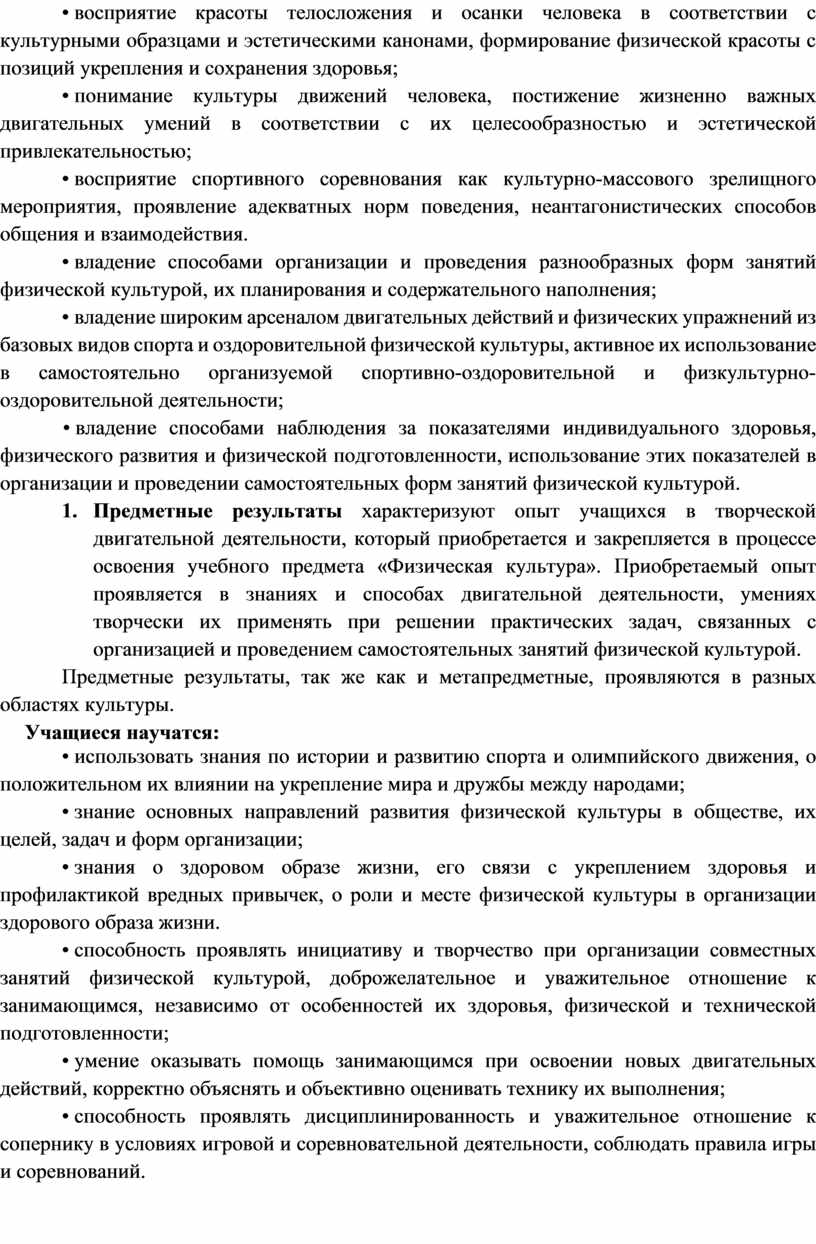 • восприятие красоты телосложения и осанки человека в соответствии с культурными образцами и эстетическими канонами, формирование физической красоты с позиций укрепления и сохранения здоровья;

• понимание культуры движений человека, постижение жизненно важных двигательных умений в соответствии с их целесообразностью и эстетической привлекательностью;

• восприятие спортивного соревнования как культурно-массового зрелищного мероприятия, проявление адекватных норм поведения, неантагонистических способов общения и взаимодействия.

• владение способами организации и проведения разнообразных форм занятий физической культурой, их планирования и содержательного наполнения;

• владение широким арсеналом двигательных действий и физических упражнений из базовых видов спорта и оздоровительной физической культуры, активное их использование в самостоятельно организуемой спортивно-оздоровительной и физкультурно-оздоровительной деятельности;

• владение способами наблюдения за показателями индивидуального здоровья, физического развития и физической подготовленности, использование этих показателей в организации и проведении самостоятельных форм занятий физической культурой.

1. **Предметные результаты** характеризуют опыт учащихся в творческой двигательной деятельности, который приобретается и закрепляется в процессе освоения учебного предмета «Физическая культура». Приобретаемый опыт проявляется в знаниях и способах двигательной деятельности, умениях творчески их применять при решении практических задач, связанных с организацией и проведением самостоятельных занятий физической культурой.

Предметные результаты, так же как и метапредметные, проявляются в разных областях культуры.

**Учащиеся научатся:**

• использовать знания по истории и развитию спорта и олимпийского движения, о положительном их влиянии на укрепление мира и дружбы между народами;

• знание основных направлений развития физической культуры в обществе, их целей, задач и форм организации;

• знания о здоровом образе жизни, его связи с укреплением здоровья и профилактикой вредных привычек, о роли и месте физической культуры в организации здорового образа жизни.

• способность проявлять инициативу и творчество при организации совместных занятий физической культурой, доброжелательное и уважительное отношение к занимающимся, независимо от особенностей их здоровья, физической и технической подготовленности;

• умение оказывать помощь занимающимся при освоении новых двигательных действий, корректно объяснять и объективно оценивать технику их выполнения;

• способность проявлять дисциплинированность и уважительное отношение к сопернику в условиях игровой и соревновательной деятельности, соблюдать правила игры и соревнований.